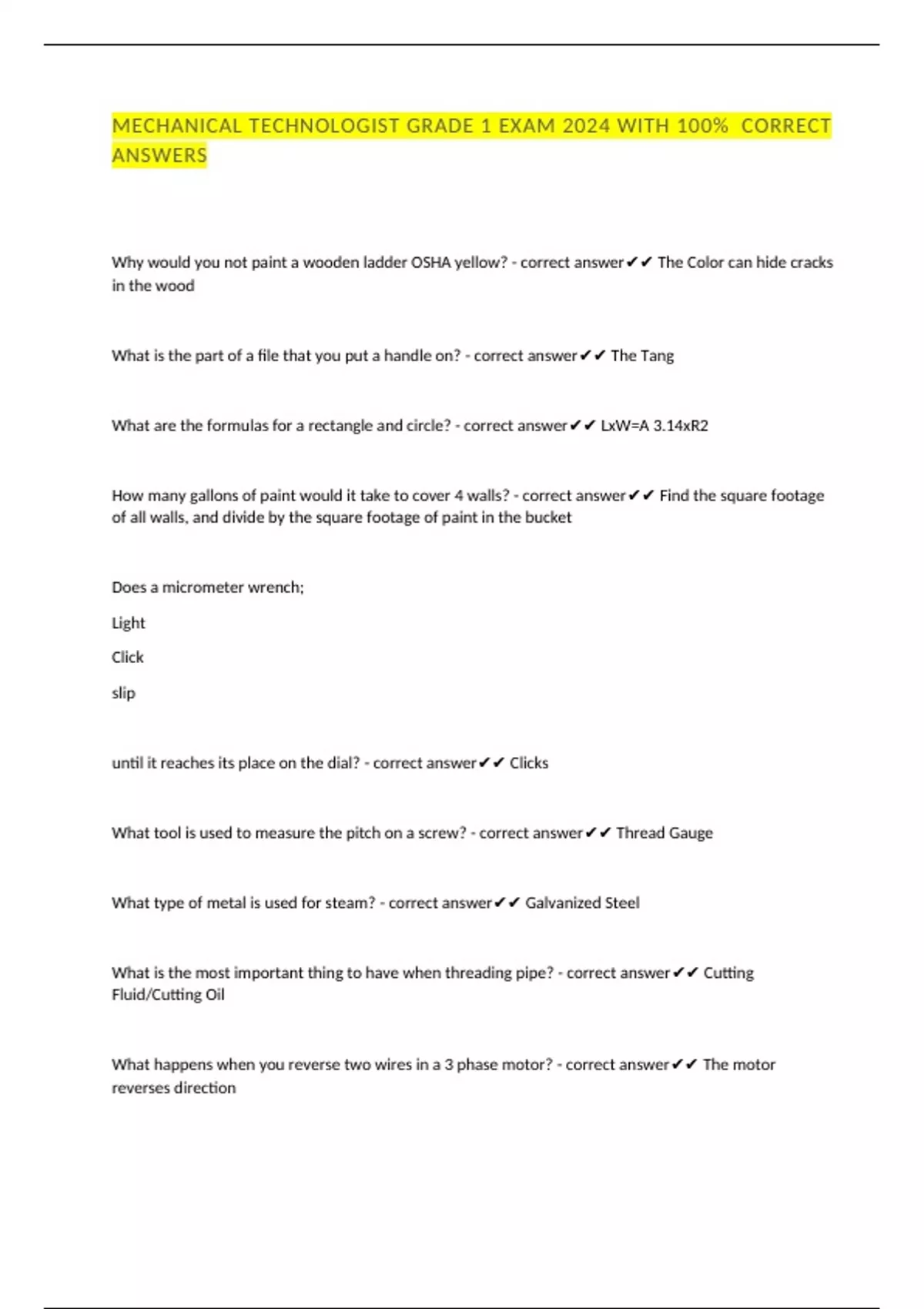 MECHANICAL TECHNOLOGIST GRADE 1 EXAM 2024 WITH 100% CORRECT ANSWERS

Why would you not paint a wooden ladder OSHA yellow? - correct answer✔✔ The Color can hide cracks in the wood

What is the part of a file that you put a handle on? - correct answer✔✔ The Tang

What are the formulas for a rectangle and circle? - correct answer✔✔ LxW=A 3.14xR2

How many gallons of paint would it take to cover 4 walls? - correct answer✔✔ Find the square footage of all walls, and divide by the square footage of paint in the bucket

Does a micrometer wrench;

Light

Click

slip

until it reaches its place on the dial? - correct answer✔✔ Clicks

What tool is used to measure the pitch on a screw? - correct answer✔✔ Thread Gauge

What type of metal is used for steam? - correct answer✔✔ Galvanized Steel

What is the most important thing to have when threading pipe? - correct answer✔✔ Cutting Fluid/Cutting Oil

What happens when you reverse two wires in a 3 phase motor? - correct answer✔✔ The motor reverses direction